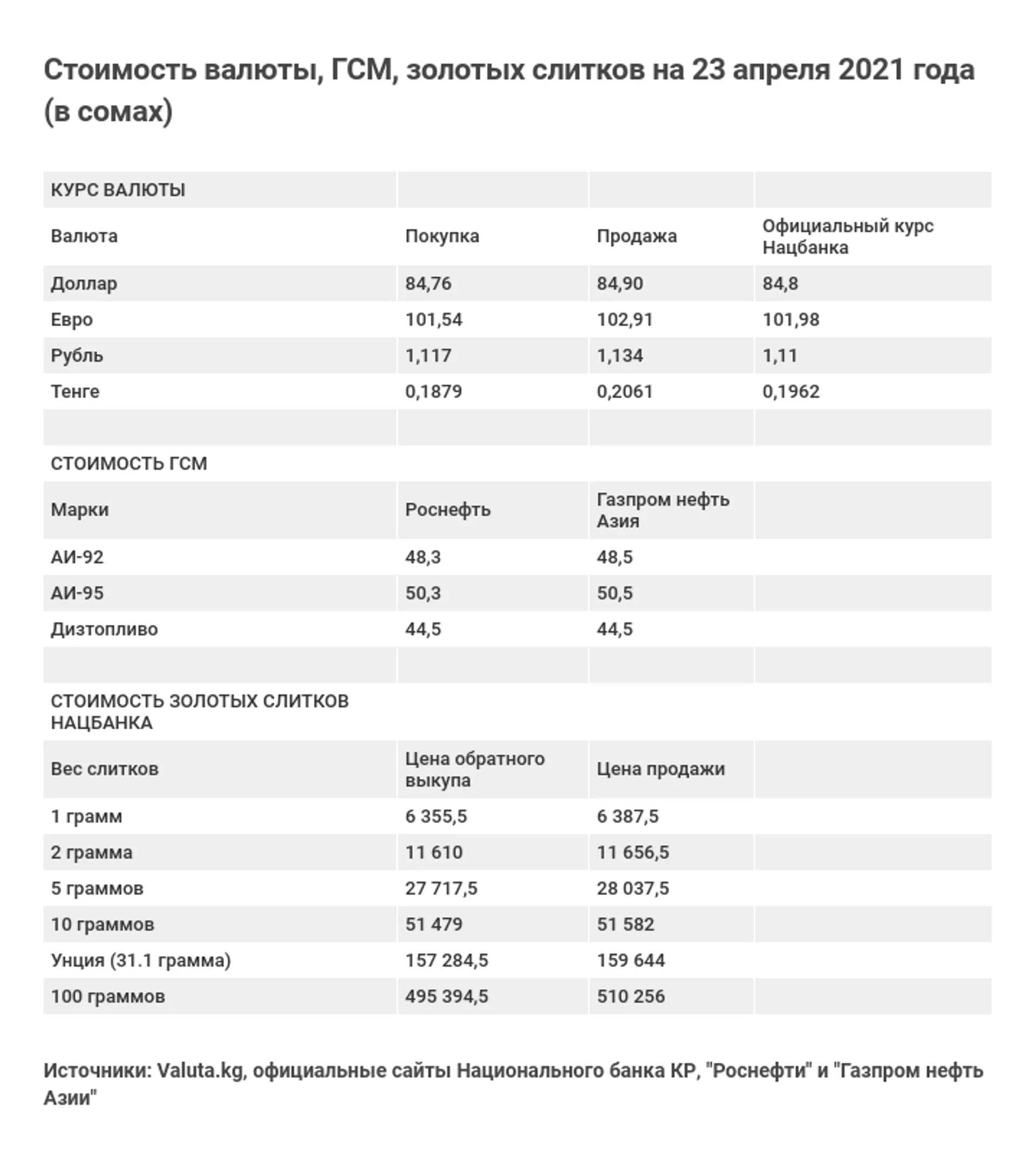 Стоимость валюты, ГСМ, золотых слитков на 23 апреля 2021 года (в сомах)

| КУРС ВАЛЮТЫ | | | |
|---|---|---|---|
| Валюта | Покупка | Продажа | Официальный курс Нацбанка |
| Доллар | 84,76 | 84,90 | 84,8 |
| Евро | 101,54 | 102,91 | 101,98 |
| Рубль | 1,117 | 1,134 | 1,11 |
| Тенге | 0,1879 | 0,2061 | 0,1962 |
| | | | |
| СТОИМОСТЬ ГСМ | | | |
| Марки | Роснефть | Газпром нефть Азия | |
| АИ-92 | 48,3 | 48,5 | |
| АИ-95 | 50,3 | 50,5 | |
| Дизтопливо | 44,5 | 44,5 | |
| | | | |
| СТОИМОСТЬ ЗОЛОТЫХ СЛИТКОВ НАЦБАНКА | | | |
| Вес слитков | Цена обратного выкупа | Цена продажи | |
| 1 грамм | 6 355,5 | 6 387,5 | |
| 2 грамма | 11 610 | 11 656,5 | |
| 5 граммов | 27 717,5 | 28 037,5 | |
| 10 граммов | 51 479 | 51 582 | |
| Унция (31.1 грамма) | 157 284,5 | 159 644 | |
| 100 граммов | 495 394,5 | 510 256 | |

Источники: Valuta.kg, официальные сайты Национального банка КР, "Роснефти" и "Газпром нефть Азии"